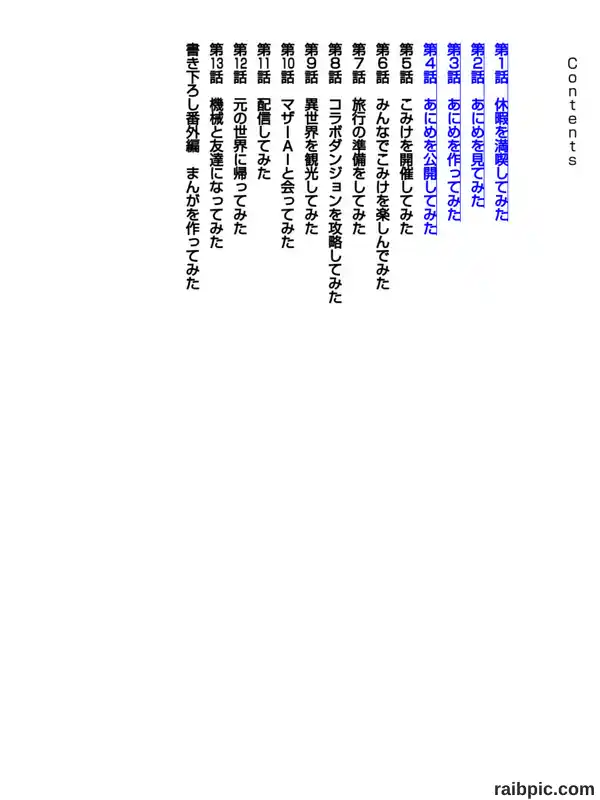 Contents

第1話　休暇を満喫してみた
第2話　あにめを見てみた
第3話　あにめを作ってみた
第4話　あにめを公開してみた
第5話　こみけを開催してみた
第6話　みんなでこみけを楽しんでみた
第7話　旅行の準備をしてみた
第8話　コラボダンジョンを攻略してみた
第9話　異世界を観光してみた
第10話　マザーAIと会ってみた
第11話　配信してみた
第12話　元の世界に帰ってみた
第13話　機械と友達になってみた
書き下ろし番外編　まんがを作ってみた

raibpic.com